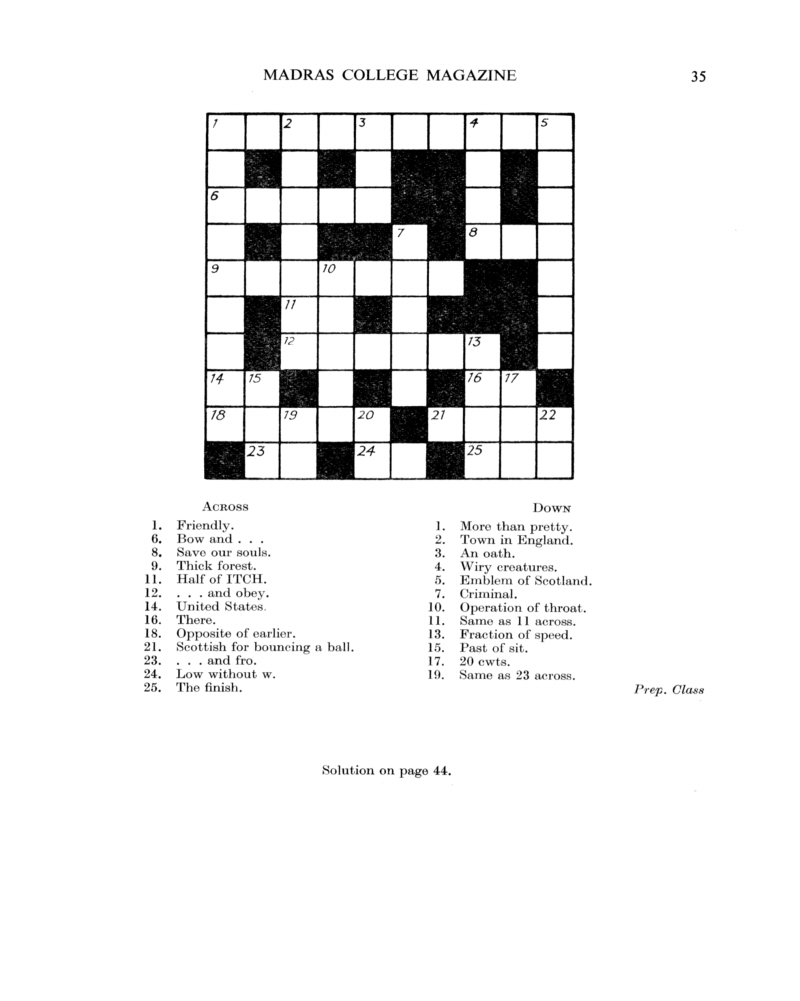 MADRAS COLLEGE MAGAZINE 35

1 2 3 4 5
6
7 8
9 10
11
12 13
14 15 16 17
18 19 20 21 22
23 24 25

ACROSS
1. Friendly.
6. Bow and . . .
8. Save our souls.
9. Thick forest.
11. Half of ITCH.
12. . . . and obey.
14. United States.
16. There.
18. Opposite of earlier.
21. Scottish for bouncing a ball.
23. . . . and fro.
24. Low without w.
25. The finish.

DOWN
1. More than pretty.
2. Town in England.
3. An oath.
4. Wiry creatures.
5. Emblem of Scotland.
7. Criminal.
10. Operation of throat.
11. Same as 11 across.
13. Fraction of speed.
15. Past of sit.
17. 20 cwts.
19. Same as 23 across.

Prep. Class

Solution on page 44.